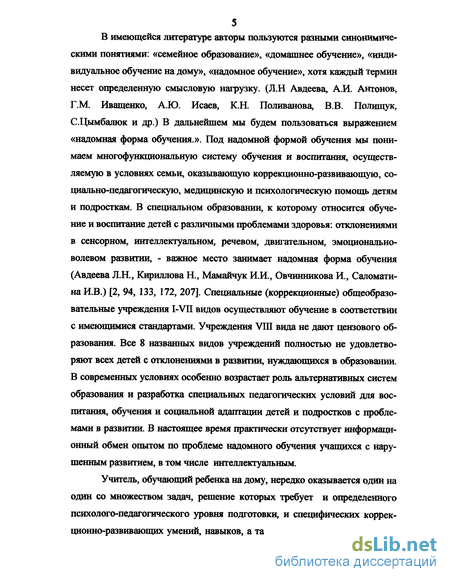 5

В имеющейся литературе авторы пользуются разными синонимическими понятиями: «семейное образование», «домашнее обучение», «индивидуальное обучение на дому», «надомное обучение», хотя каждый термин несет определенную смысловую нагрузку. (Л.Н Авдеева, А.И. Антонов, Г.М. Иващенко, А.Ю. Исаев, К.Н. Поливанова, В.В. Полищук, С.Цымбалюк и др.) В дальнейшем мы будем пользоваться выражением «надомная форма обучения.». Под надомной формой обучения мы понимаем многофункциональную систему обучения и воспитания, осуществляемую в условиях семьи, оказывающую коррекционно-развивающую, социально-педагогическую, медицинскую и психологическую помощь детям и подросткам. В специальном образовании, к которому относится обучение и воспитание детей с различными проблемами здоровья: отклонениями в сенсорном, интеллектуальном, речевом, двигательном, эмоционально-волевом развитии, - важное место занимает надомная форма обучения (Авдеева Л.Н., Кириллова Н., Мамайчук И.И., Овчинникова И., Саломатина И.В.) [2, 94, 133, 172, 207]. Специальные (коррекционные) общеобразовательные учреждения I-VII видов осуществляют обучение в соответствии с имеющимися стандартами. Учреждения VIII вида не дают цензового образования. Все 8 названных видов учреждений полностью не удовлетворяют всех детей с отклонениями в развитии, нуждающихся в образовании. В современных условиях особенно возрастает роль альтернативных систем образования и разработка специальных педагогических условий для воспитания, обучения и социальной адаптации детей и подростков с проблемами в развитии. В настоящее время практически отсутствует информационный обмен опытом по проблеме надомного обучения учащихся с нарушенным развитием, в том числе интеллектуальным.

Учитель, обучающий ребенка на дому, нередко оказывается один на один со множеством задач, решение которых требует и определенного психолого-педагогического уровня подготовки, и специфических коррекционно-развивающих умений, навыков, а та

dsLib.net
библиотека диссертаций